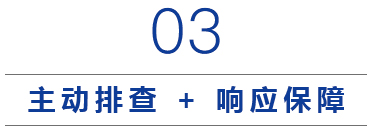 03

主动排查 + 响应保障